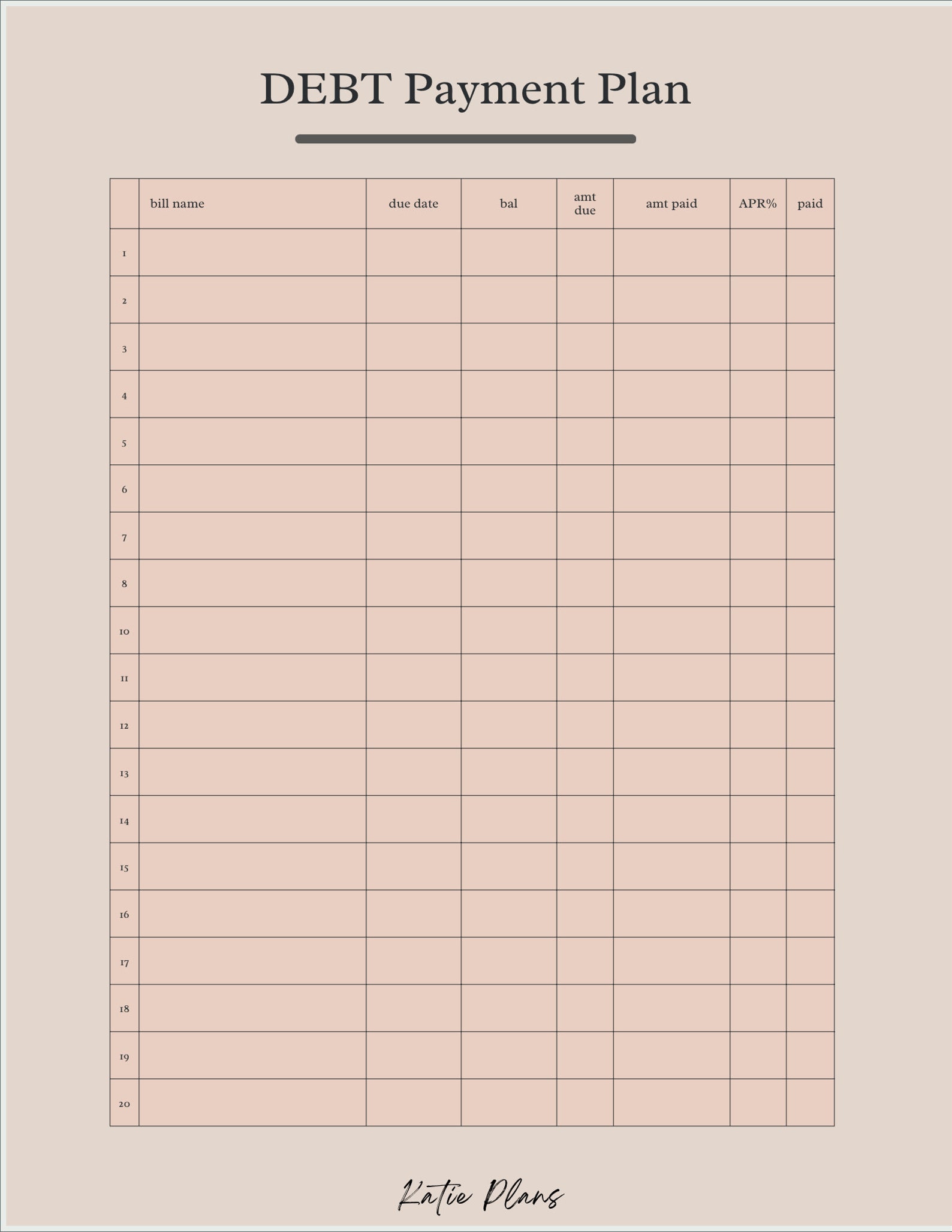 DEBT Payment Plan

|  | bill name | due date | bal | amt due | amt paid | APR% | paid |
|---|---|---|---|---|---|---|---|
| 1 |  |  |  |  |  |  |  |
| 2 |  |  |  |  |  |  |  |
| 3 |  |  |  |  |  |  |  |
| 4 |  |  |  |  |  |  |  |
| 5 |  |  |  |  |  |  |  |
| 6 |  |  |  |  |  |  |  |
| 7 |  |  |  |  |  |  |  |
| 8 |  |  |  |  |  |  |  |
| 10 |  |  |  |  |  |  |  |
| 11 |  |  |  |  |  |  |  |
| 12 |  |  |  |  |  |  |  |
| 13 |  |  |  |  |  |  |  |
| 14 |  |  |  |  |  |  |  |
| 15 |  |  |  |  |  |  |  |
| 16 |  |  |  |  |  |  |  |
| 17 |  |  |  |  |  |  |  |
| 18 |  |  |  |  |  |  |  |
| 19 |  |  |  |  |  |  |  |
| 20 |  |  |  |  |  |  |  |

Katie Plans